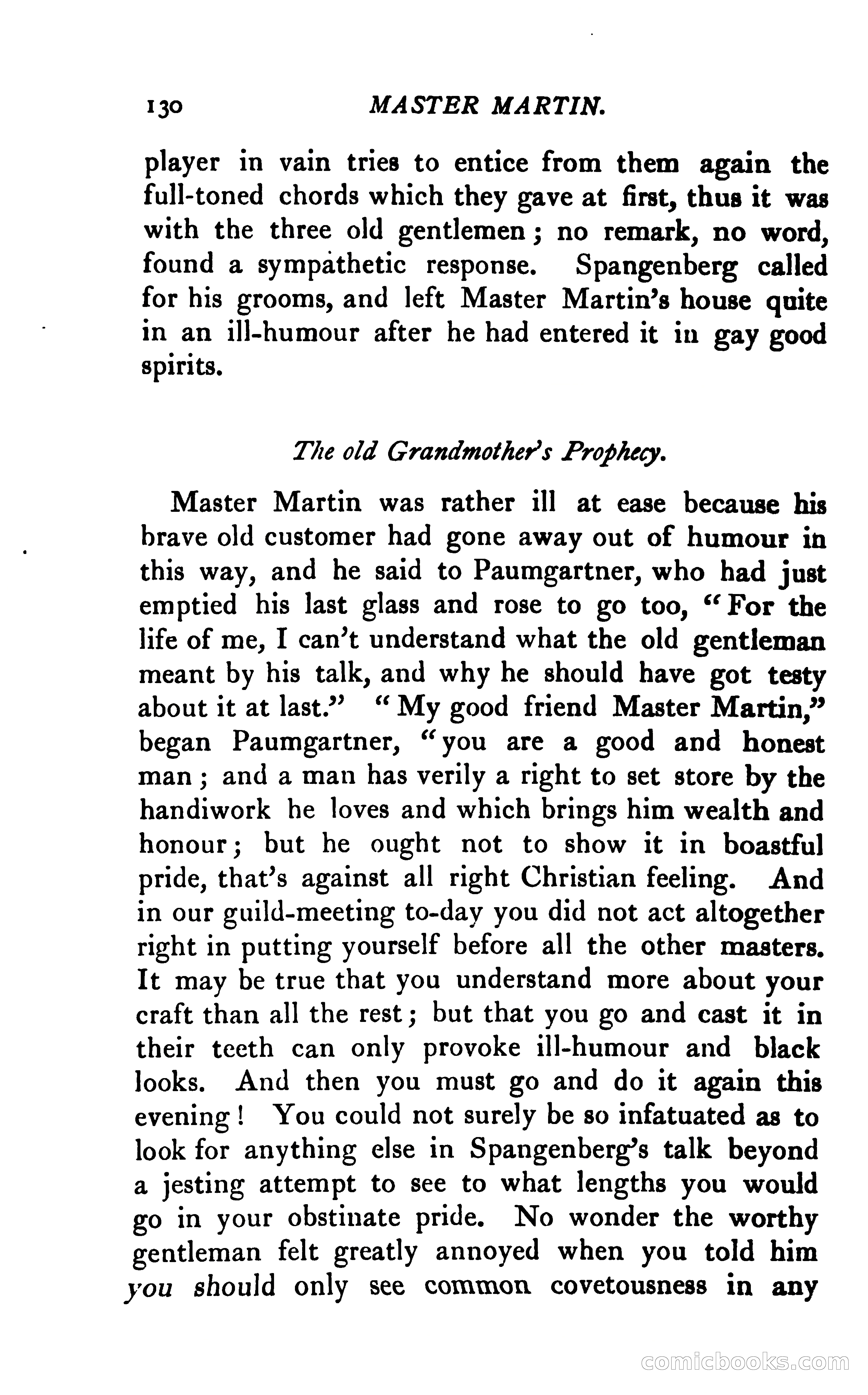 130 MASTER MARTIN.

player in vain tries to entice from them again the full-toned chords which they gave at first, thus it was with the three old gentlemen; no remark, no word, found a sympathetic response. Spangenberg called for his grooms, and left Master Martin's house quite in an ill-humour after he had entered it in gay good spirits.

The old Grandmother's Prophecy.

Master Martin was rather ill at ease because his brave old customer had gone away out of humour in this way, and he said to Paumgartner, who had just emptied his last glass and rose to go too, "For the life of me, I can't understand what the old gentleman meant by his talk, and why he should have got testy about it at last." "My good friend Master Martin," began Paumgartner, "you are a good and honest man; and a man has verily a right to set store by the handiwork he loves and which brings him wealth and honour; but he ought not to show it in boastful pride, that's against all right Christian feeling. And in our guild-meeting to-day you did not act altogether right in putting yourself before all the other masters. It may be true that you understand more about your craft than all the rest; but that you go and cast it in their teeth can only provoke ill-humour and black looks. And then you must go and do it again this evening! You could not surely be so infatuated as to look for anything else in Spangenberg's talk beyond a jesting attempt to see to what lengths you would go in your obstinate pride. No wonder the worthy gentleman felt greatly annoyed when you told him you should only see common covetousness in any

comicbooks.com